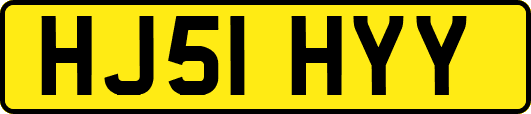 HJ51 HYY